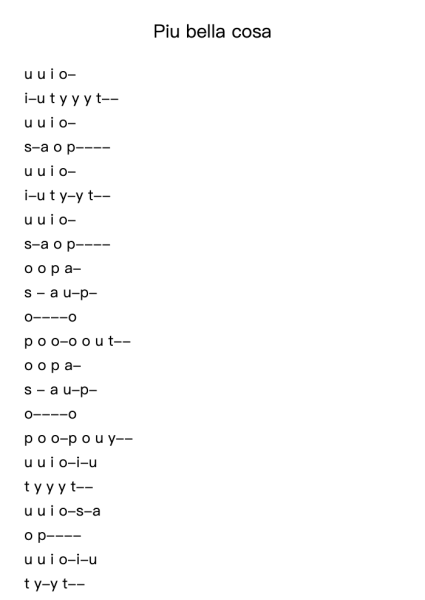 Piu bella cosa

u u i o–
i–u t y y y t––
u u i o–
s–a o p––––
u u i o–
i–u t y–y t––
u u i o–
s–a o p––––
o o p a–
s – a u–p–
o––––o
p o o–o o u t––
o o p a–
s – a u–p–
o––––o
p o o–p o u y––
u u i o–i–u
t y y y t––
u u i o–s–a
o p––––
u u i o–i–u
t y–y t––